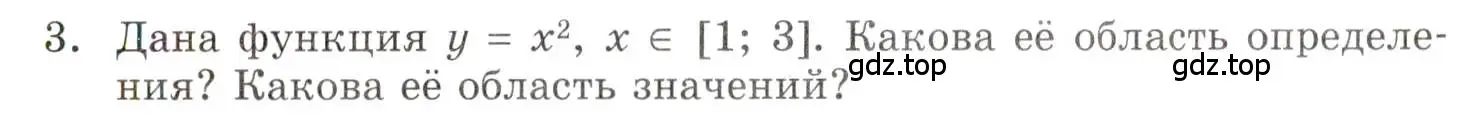 3. Дана функция $y = x^2$, $x \in [1; 3]$. Какова её область определения? Какова её область значений?

gdz.top gdz.top